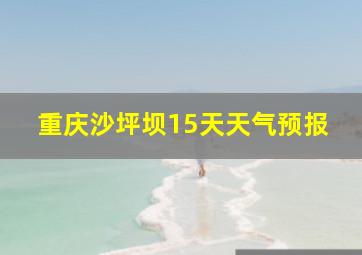 重庆沙坪坝15天天气预报